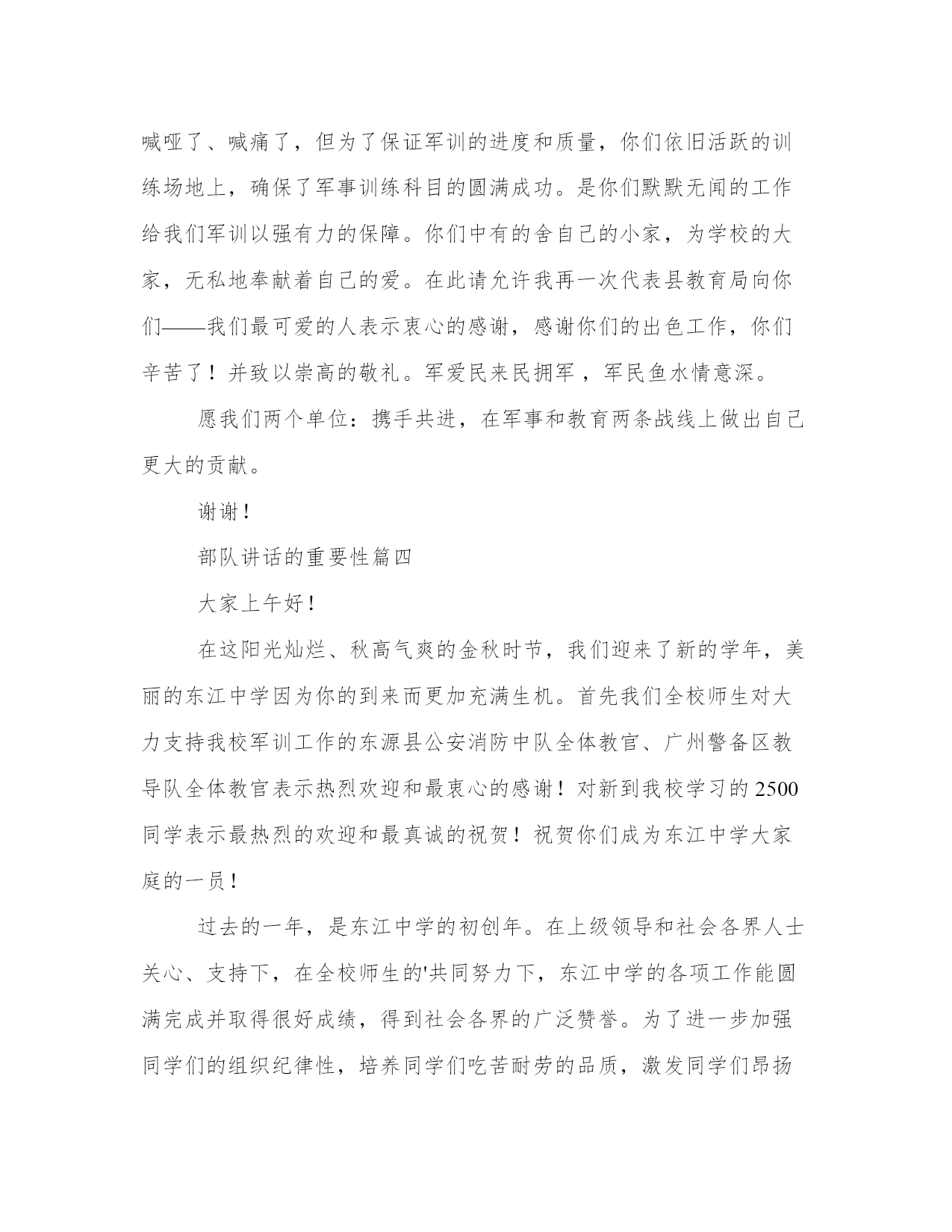 喊哑了、喊痛了，但为了保证军训的进度和质量，你们依旧活跃的训练场地上，确保了军事训练科目的圆满成功。是你们默默无闻的工作给我们军训以强有力的保障。你们中有的舍自己的小家，为学校的大家，无私地奉献着自己的爱。在此请允许我再一次代表县教育局向你们——我们最可爱的人表示衷心的感谢，感谢你们的出色工作，你们辛苦了！并致以崇高的敬礼。军爱民来民拥军，军民鱼水情意深。

愿我们两个单位：携手共进，在军事和教育两条战线上做出自己更大的贡献。

谢谢！

部队讲话的重要性篇四

大家上午好！

在这阳光灿烂、秋高气爽的金秋时节，我们迎来了新的学年，美丽的东江中学因为你的到来而更加充满生机。首先我们全校师生对大力支持我校军训工作的东源县公安消防中队全体教官、广州警备区教导队全体教官表示热烈欢迎和最衷心的感谢！对新到我校学习的2500同学表示最热烈的欢迎和最真诚的祝贺！祝贺你们成为东江中学大家庭的一员！

过去的一年，是东江中学的初创年。在上级领导和社会各界人士关心、支持下，在全校师生的'共同努力下，东江中学的各项工作能圆满完成并取得很好成绩，得到社会各界的广泛赞誉。为了进一步加强同学们的组织纪律性，培养同学们吃苦耐劳的品质，激发同学们昂扬